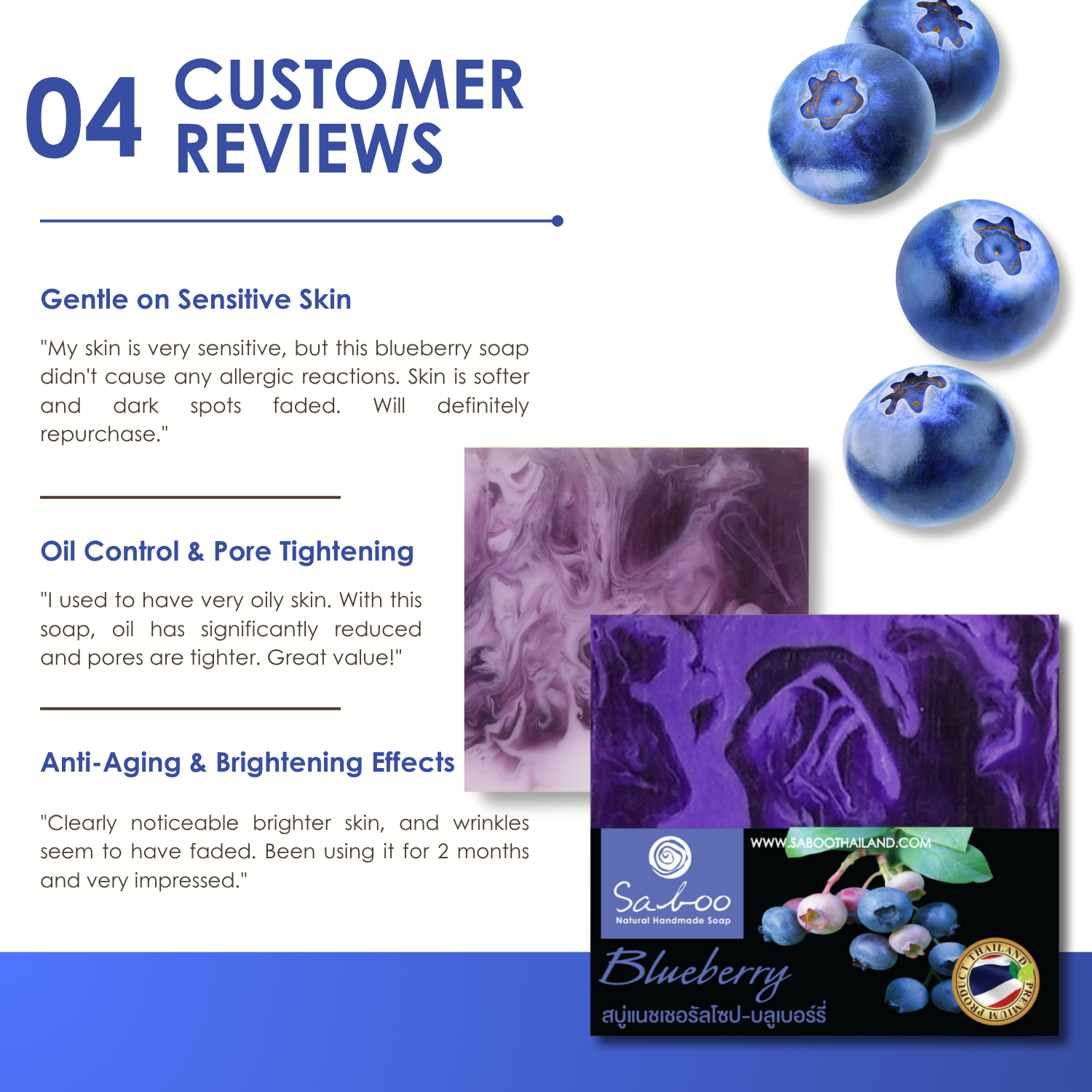 04 CUSTOMER REVIEWS

Gentle on Sensitive Skin

"My skin is very sensitive, but this blueberry soap didn't cause any allergic reactions. Skin is softer and dark spots faded. Will definitely repurchase."

Oil Control & Pore Tightening

"I used to have very oily skin. With this soap, oil has significantly reduced and pores are tighter. Great value!"

Anti-Aging & Brightening Effects

"Clearly noticeable brighter skin, and wrinkles seem to have faded. Been using it for 2 months and very impressed."

WWW.SABOOTHAILAND.COM

Saboo
Natural Handmade Soap

Blueberry
สบู่แนชเชอรัลโซป-บลูเบอร์รี่

THAILAND PREMIUM PRODUCT